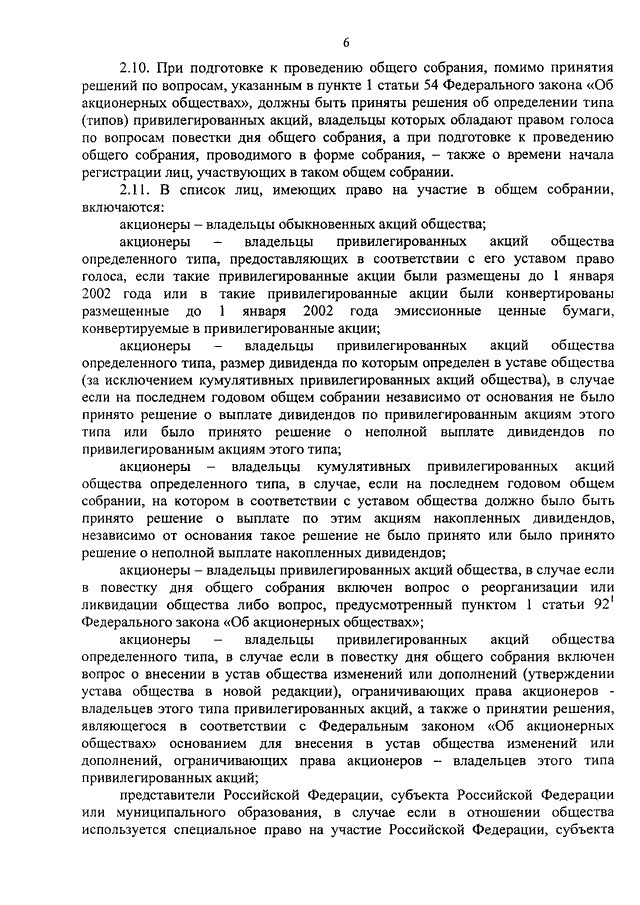 6

2.10. При подготовке к проведению общего собрания, помимо принятия решений по вопросам, указанным в пункте 1 статьи 54 Федерального закона «Об акционерных обществах», должны быть приняты решения об определении типа (типов) привилегированных акций, владельцы которых обладают правом голоса по вопросам повестки дня общего собрания, а при подготовке к проведению общего собрания, проводимого в форме собрания, – также о времени начала регистрации лиц, участвующих в таком общем собрании.

2.11. В список лиц, имеющих право на участие в общем собрании, включаются:

акционеры – владельцы обыкновенных акций общества;

акционеры – владельцы привилегированных акций общества определенного типа, предоставляющих в соответствии с его уставом право голоса, если такие привилегированные акции были размещены до 1 января 2002 года или в такие привилегированные акции были конвертированы размещенные до 1 января 2002 года эмиссионные ценные бумаги, конвертируемые в привилегированные акции;

акционеры – владельцы привилегированных акций общества определенного типа, размер дивиденда по которым определен в уставе общества (за исключением кумулятивных привилегированных акций общества), в случае если на последнем годовом общем собрании независимо от основания не было принято решение о выплате дивидендов по привилегированным акциям этого типа или было принято решение о неполной выплате дивидендов по привилегированным акциям этого типа;

акционеры – владельцы кумулятивных привилегированных акций общества определенного типа, в случае, если на последнем годовом общем собрании, на котором в соответствии с уставом общества должно было быть принято решение о выплате по этим акциям накопленных дивидендов, независимо от основания такое решение не было принято или было принято решение о неполной выплате накопленных дивидендов;

акционеры – владельцы привилегированных акций общества, в случае если в повестку дня общего собрания включен вопрос о реорганизации или ликвидации общества либо вопрос, предусмотренный пунктом 1 статьи $92^1$ Федерального закона «Об акционерных обществах»;

акционеры – владельцы привилегированных акций общества определенного типа, в случае если в повестку дня общего собрания включен вопрос о внесении в устав общества изменений или дополнений (утверждении устава общества в новой редакции), ограничивающих права акционеров - владельцев этого типа привилегированных акций, а также о принятии решения, являющегося в соответствии с Федеральным законом «Об акционерных обществах» основанием для внесения в устав общества изменений или дополнений, ограничивающих права акционеров – владельцев этого типа привилегированных акций;

представители Российской Федерации, субъекта Российской Федерации или муниципального образования, в случае если в отношении общества используется специальное право на участие Российской Федерации, субъекта